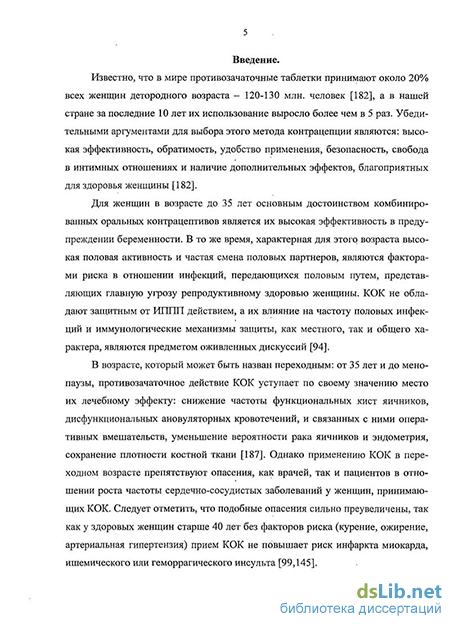 5

Введение.

Известно, что в мире противозачаточные таблетки принимают около 20% всех женщин детородного возраста – 120-130 млн. человек [182], а в нашей стране за последние 10 лет их использование выросло более чем в 5 раз. Убедительными аргументами для выбора этого метода контрацепции являются: высокая эффективность, обратимость, удобство применения, безопасность, свобода в интимных отношениях и наличие дополнительных эффектов, благоприятных для здоровья женщины [182].

Для женщин в возрасте до 35 лет основным достоинством комбинированных оральных контрацептивов является их высокая эффективность в предупреждении беременности. В то же время, характерная для этого возраста высокая половая активность и частая смена половых партнеров, являются факторами риска в отношении инфекций, передающихся половым путем, представляющих главную угрозу репродуктивному здоровью женщины. КОК не обладают защитным от ИППП действием, а их влияние на частоту половых инфекций и иммунологические механизмы защиты, как местного, так и общего характера, являются предметом оживленных дискуссий [94].

В возрасте, который может быть назван переходным: от 35 лет и до менопаузы, противозачаточное действие КОК уступает по своему значению место их лечебному эффекту: снижение частоты функциональных кист яичников, дисфункциональных ановуляторных кровотечений, и связанных с ними оперативных вмешательств, уменьшение вероятности рака яичников и эндометрия, сохранение плотности костной ткани [187]. Однако применению КОК в переходном возрасте препятствуют опасения, как врачей, так и пациентов в отношении роста частоты сердечно-сосудистых заболеваний у женщин, принимающих КОК. Следует отметить, что подобные опасения сильно преувеличены, так как у здоровых женщин старше 40 лет без факторов риска (курение, ожирение, артериальная гипертензия) прием КОК не повышает риск инфаркта миокарда, ишемического или геморрагического инсульта [99,145].

dsLib.net
библиотека диссертаций